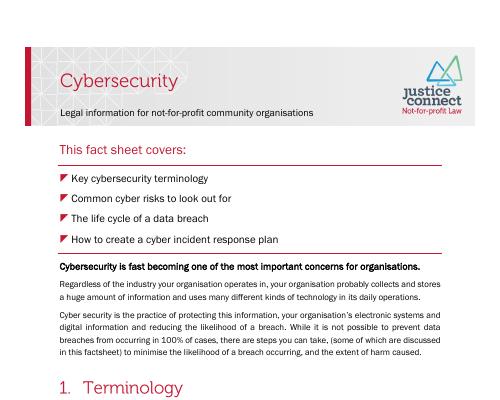 Cybersecurity

Legal information for not-for-profit community organisations

justice connect
Not-for-profit Law

This fact sheet covers:

Key cybersecurity terminology

Common cyber risks to look out for

The life cycle of a data breach

How to create a cyber incident response plan

Cybersecurity is fast becoming one of the most important concerns for organisations.

Regardless of the industry your organisation operates in, your organisation probably collects and stores a huge amount of information and uses many different kinds of technology in its daily operations.

Cyber security is the practice of protecting this information, your organisation's electronic systems and digital information and reducing the likelihood of a breach. While it is not possible to prevent data breaches from occurring in 100% of cases, there are steps you can take, (some of which are discussed in this factsheet) to minimise the likelihood of a breach occurring, and the extent of harm caused.

1. Terminology